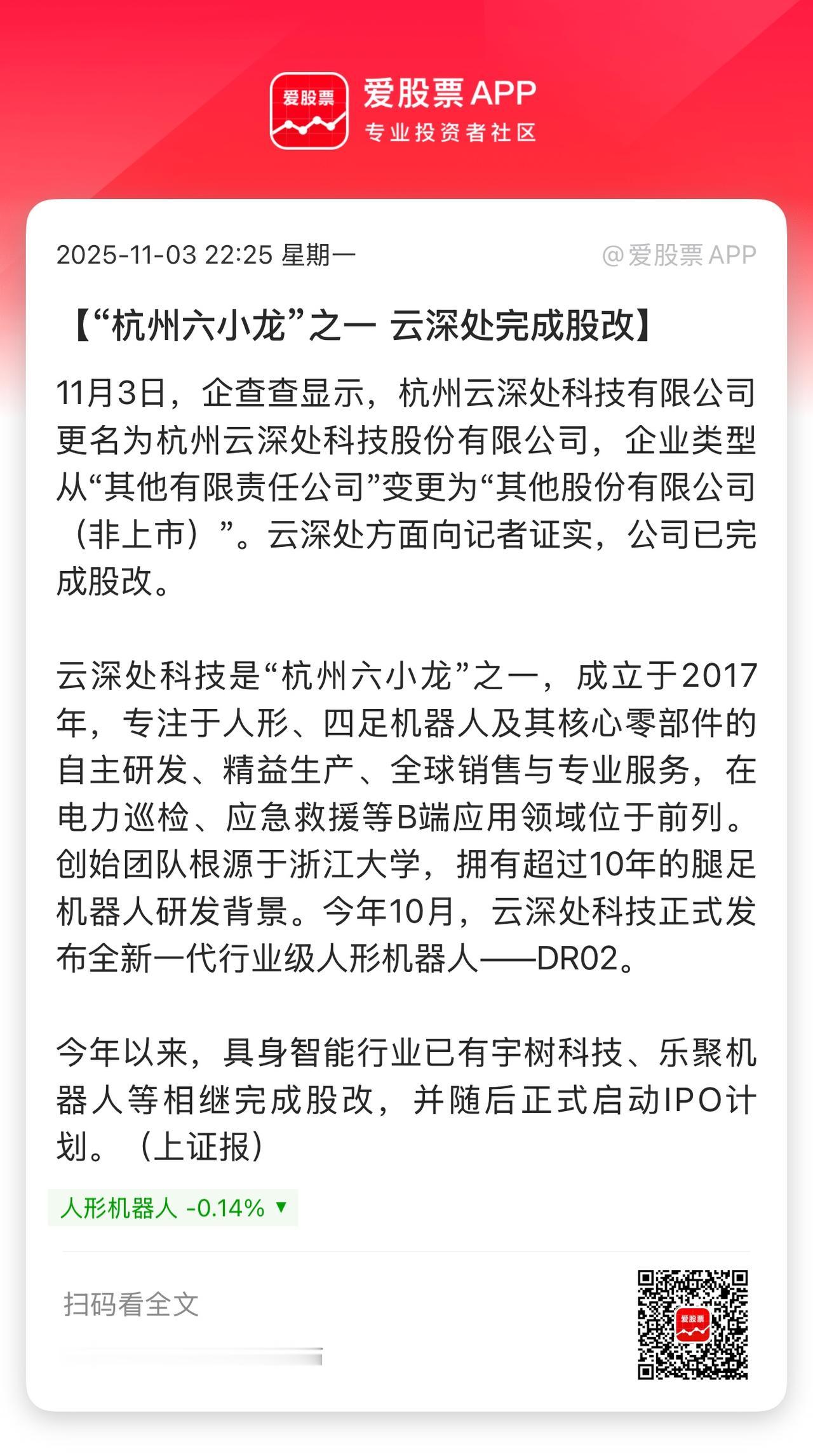 爱股票

爱股票 APP
专业投资者社区

2025-11-03 22:25 星期一

@爱股票 APP

【“杭州六小龙”之一 云深处完成股改】

11月3日，企查查显示，杭州云深处科技有限公司更名为杭州云深处科技股份有限公司，企业类型从“其他有限责任公司”变更为“其他股份有限公司（非上市）”。云深处方面向记者证实，公司已完成股改。

云深处科技是“杭州六小龙”之一，成立于2017年，专注于人形、四足机器人及其核心零部件的自主研发、精益生产、全球销售与专业服务，在电力巡检、应急救援等B端应用领域位于前列。创始团队根源于浙江大学，拥有超过10年的腿足机器人研发背景。今年10月，云深处科技正式发布全新一代行业级人形机器人——DR02。

今年以来，具身智能行业已有宇树科技、乐聚机器人等相继完成股改，并随后正式启动IPO计划。（上证报）

人形机器人 -0.14% ▼

扫码看全文

爱股票